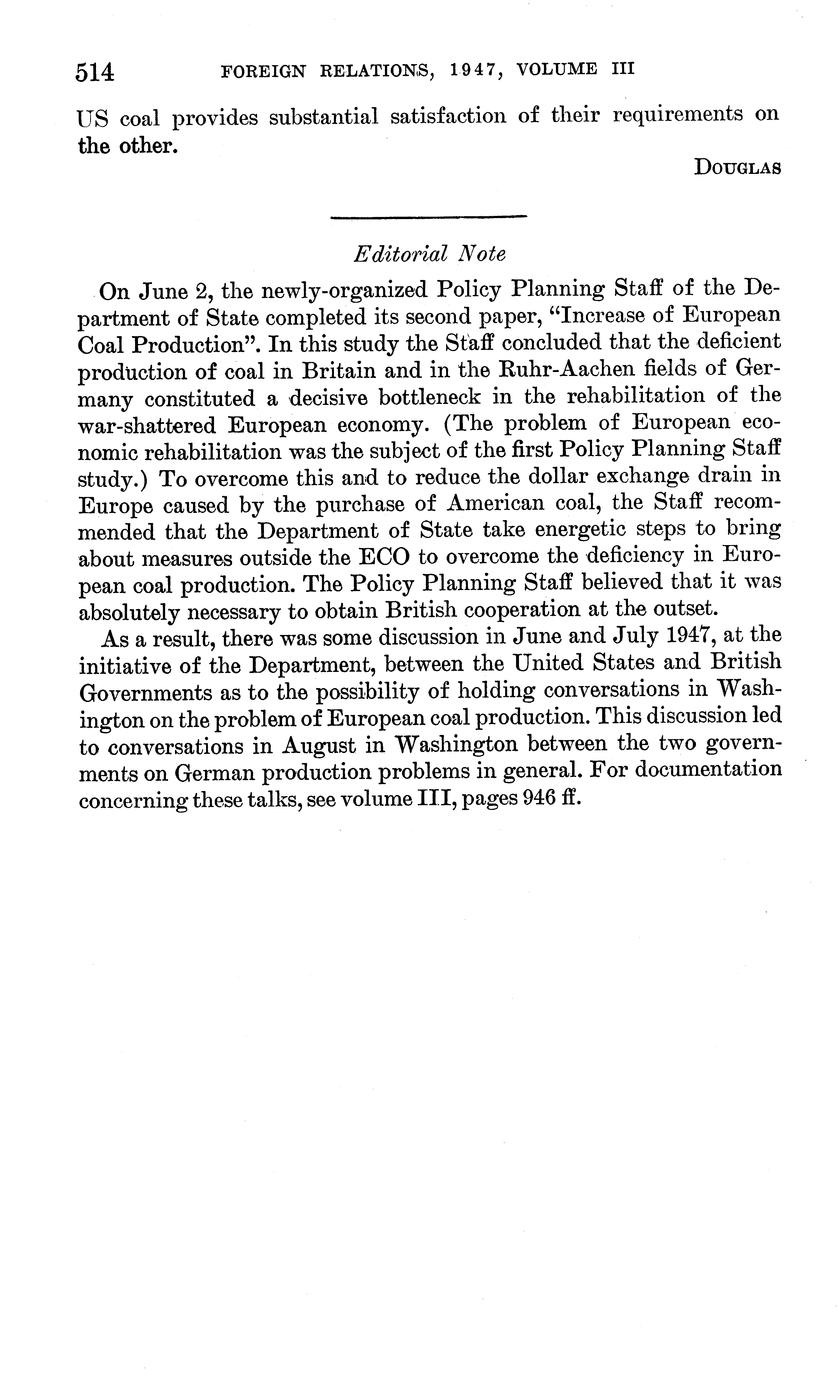 514 FOREIGN RELATIONS, 1947, VOLUME III

US coal provides substantial satisfaction of their requirements on the other.

DOUGLAS

Editorial Note

On June 2, the newly-organized Policy Planning Staff of the Department of State completed its second paper, "Increase of European Coal Production". In this study the Staff concluded that the deficient production of coal in Britain and in the Ruhr-Aachen fields of Germany constituted a decisive bottleneck in the rehabilitation of the war-shattered European economy. (The problem of European economic rehabilitation was the subject of the first Policy Planning Staff study.) To overcome this and to reduce the dollar exchange drain in Europe caused by the purchase of American coal, the Staff recommended that the Department of State take energetic steps to bring about measures outside the ECO to overcome the deficiency in European coal production. The Policy Planning Staff believed that it was absolutely necessary to obtain British cooperation at the outset.

As a result, there was some discussion in June and July 1947, at the initiative of the Department, between the United States and British Governments as to the possibility of holding conversations in Washington on the problem of European coal production. This discussion led to conversations in August in Washington between the two governments on German production problems in general. For documentation concerning these talks, see volume III, pages 946 ff.